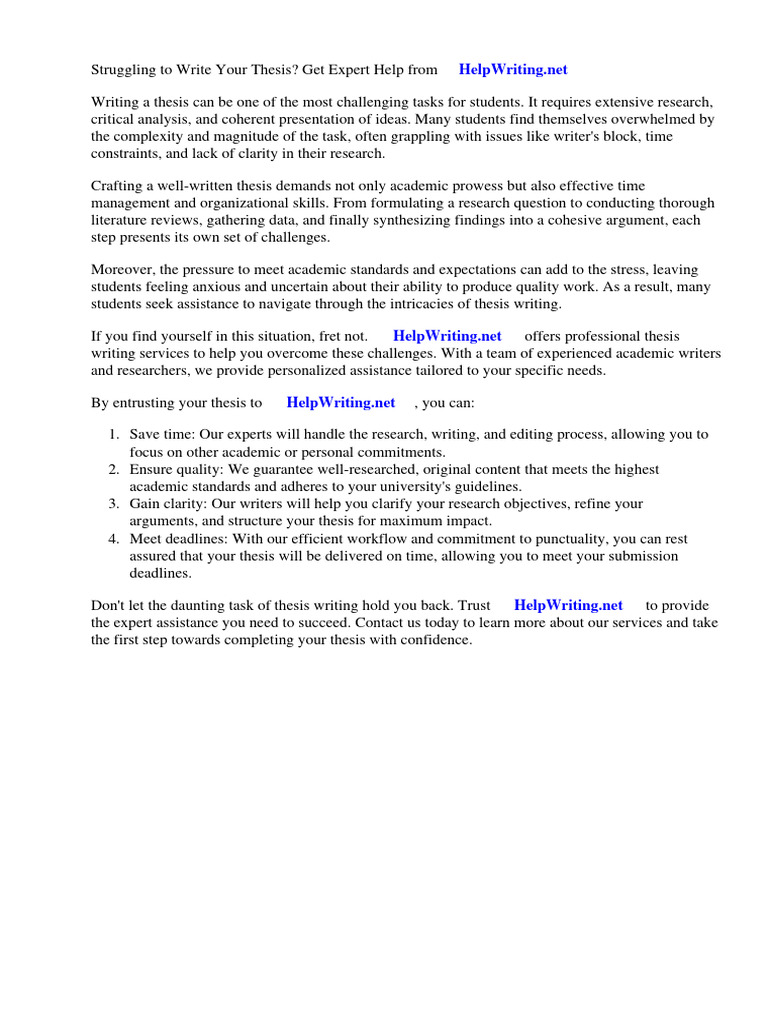 Struggling to Write Your Thesis? Get Expert Help from HelpWriting.net

Writing a thesis can be one of the most challenging tasks for students. It requires extensive research, critical analysis, and coherent presentation of ideas. Many students find themselves overwhelmed by the complexity and magnitude of the task, often grappling with issues like writer's block, time constraints, and lack of clarity in their research.

Crafting a well-written thesis demands not only academic prowess but also effective time management and organizational skills. From formulating a research question to conducting thorough literature reviews, gathering data, and finally synthesizing findings into a cohesive argument, each step presents its own set of challenges.

Moreover, the pressure to meet academic standards and expectations can add to the stress, leaving students feeling anxious and uncertain about their ability to produce quality work. As a result, many students seek assistance to navigate through the intricacies of thesis writing.

If you find yourself in this situation, fret not. HelpWriting.net offers professional thesis writing services to help you overcome these challenges. With a team of experienced academic writers and researchers, we provide personalized assistance tailored to your specific needs.

By entrusting your thesis to HelpWriting.net , you can:

1. Save time: Our experts will handle the research, writing, and editing process, allowing you to focus on other academic or personal commitments.
2. Ensure quality: We guarantee well-researched, original content that meets the highest academic standards and adheres to your university's guidelines.
3. Gain clarity: Our writers will help you clarify your research objectives, refine your arguments, and structure your thesis for maximum impact.
4. Meet deadlines: With our efficient workflow and commitment to punctuality, you can rest assured that your thesis will be delivered on time, allowing you to meet your submission deadlines.

Don't let the daunting task of thesis writing hold you back. Trust HelpWriting.net to provide the expert assistance you need to succeed. Contact us today to learn more about our services and take the first step towards completing your thesis with confidence.